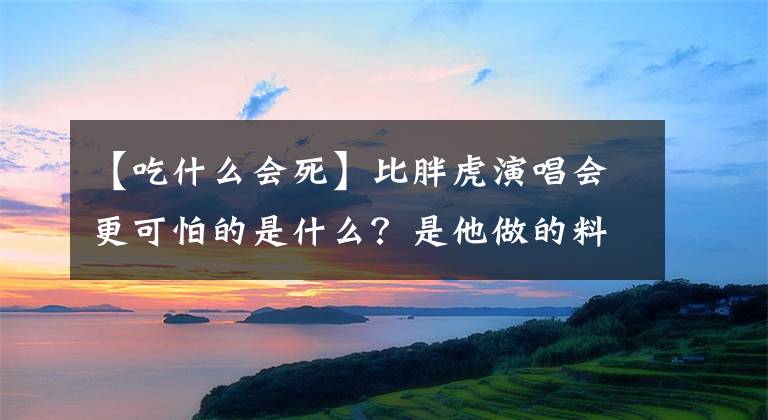 【吃什么会死】比胖虎演唱会更可怕的是什么？是他做的料